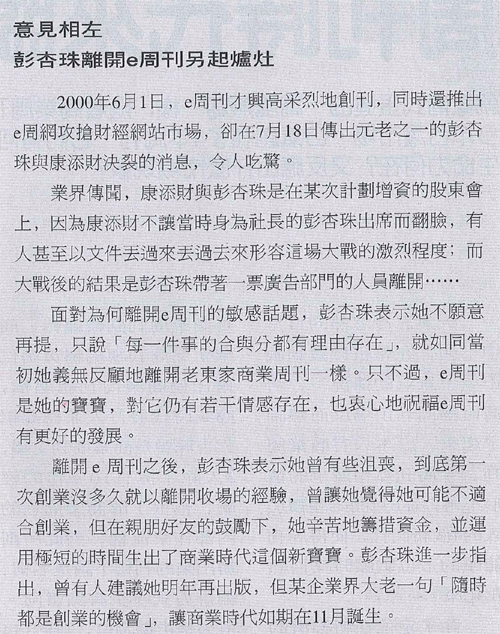 意見相左
彭杏珠離開e周刊另起爐灶

2000年6月1日，e周刊才興高采烈地創刊，同時還推出e周網攻搶財經網站市場，卻在7月18日傳出元老之一的彭杏珠與康添財決裂的消息，令人吃驚。

業界傳聞，康添財與彭杏珠是在某次計劃增資的股東會上，因為康添財不讓當時身為社長的彭杏珠出席而翻臉，有人甚至以文件丟過來丟過去來形容這場大戰的激烈程度；而大戰後的結果是彭杏珠帶著一票廣告部門的人員離開……

面對為何離開e周刊的敏感話題，彭杏珠表示她不願意再提，只說「每一件事的合與分都有理由存在」，就如同當初她義無反顧地離開老東家商業周刊一樣。只不過，e周刊是她的寶寶，對它仍有若干情感存在，也衷心地祝福e周刊有更好的發展。

離開 e 周刊之後，彭杏珠表示她曾有些沮喪，到底第一次創業沒多久就以離開收場的經驗，曾讓她覺得她可能不適合創業，但在親朋好友的鼓勵下，她辛苦地籌措資金，並運用極短的時間生出了商業時代這個新寶寶。彭杏珠進一步指出，曾有人建議她明年再出版，但某企業界大老一句「隨時都是創業的機會」，讓商業時代如期在11月誕生。